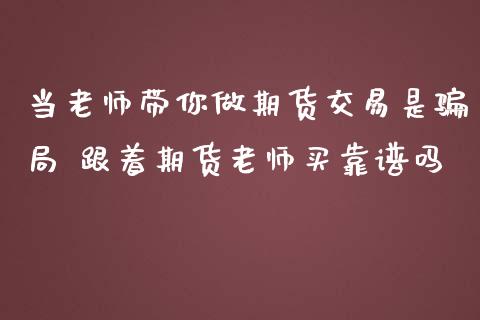 当老师带你做期货交易是骗局 跟着期货老师买靠谱吗